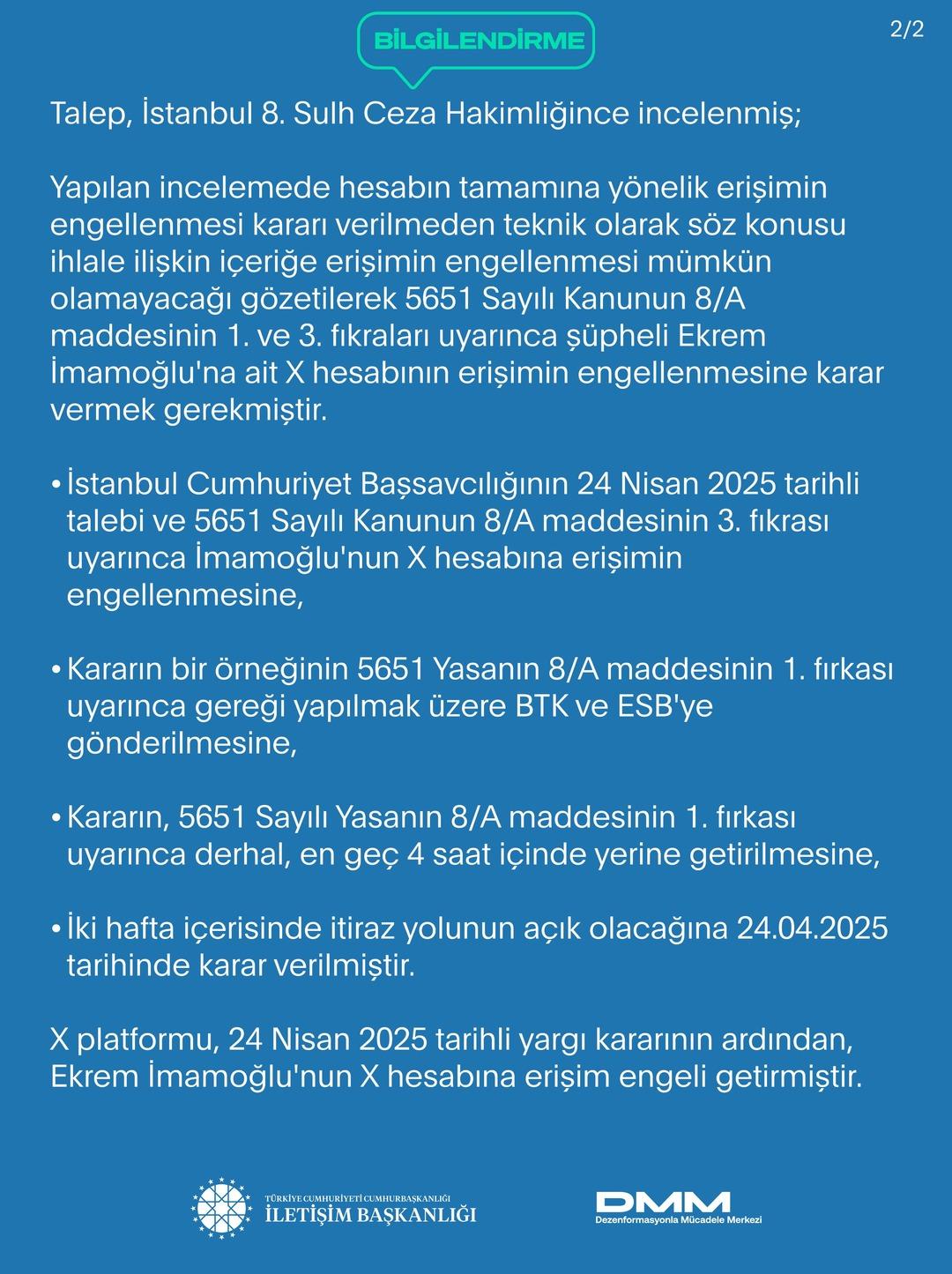 BİLGİLENDİRME

2/2

Talep, İstanbul 8. Sulh Ceza Hakimliğince incelenmiş;

Yapılan incelemede hesabın tamamına yönelik erişimin engellenmesi kararı verilmeden teknik olarak söz konusu ihlale ilişkin içeriğe erişimin engellenmesi mümkün olamayacağı gözetilerek 5651 Sayılı Kanunun 8/A maddesinin 1. ve 3. fıkraları uyarınca şüpheli Ekrem İmamoğlu'na ait X hesabının erişimin engellenmesine karar vermek gerekmiştir.

• İstanbul Cumhuriyet Başsavcılığının 24 Nisan 2025 tarihli talebi ve 5651 Sayılı Kanunun 8/A maddesinin 3. fıkrası uyarınca İmamoğlu'nun X hesabına erişimin engellenmesine,

• Kararın bir örneğinin 5651 Yasanın 8/A maddesinin 1. fırkası uyarınca gereği yapılmak üzere BTK ve ESB'ye gönderilmesine,

• Kararın, 5651 Sayılı Yasanın 8/A maddesinin 1. fırkası uyarınca derhal, en geç 4 saat içinde yerine getirilmesine,

• İki hafta içerisinde itiraz yolunun açık olacağına 24.04.2025 tarihinde karar verilmiştir.

X platformu, 24 Nisan 2025 tarihli yargı kararının ardından, Ekrem İmamoğlu'nun X hesabına erişim engeli getirmiştir.

TÜRKİYE CUMHURİYETİ CUMHURBAŞKANLIĞI
İLETİŞİM BAŞKANLIĞI

DMM
Dezenformasyonla Mücadele Merkezi